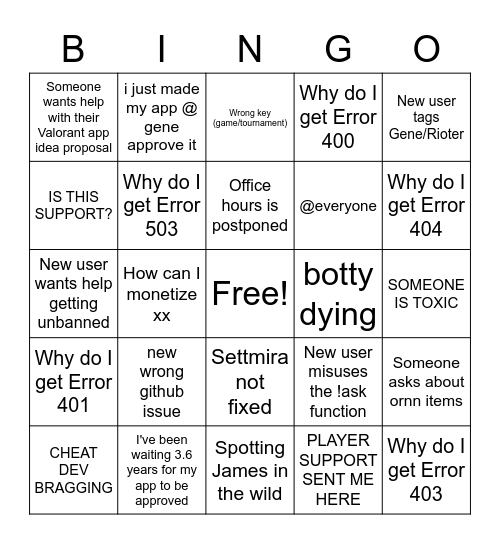 | B | I | N | G | O |
|---|---|---|---|---|
| Someone wants help with their Valorant app idea proposal | i just made my app @ gene approve it | Wrong key (game/tournament) | Why do I get Error 400 | New user tags Gene/Rioter |
| IS THIS SUPPORT? | Why do I get Error 503 | Office hours is postponed | @everyone | Why do I get Error 404 |
| New user wants help getting unbanned | How can I monetize xx | Free! | botty dying | SOMEONE IS TOXIC |
| Why do I get Error 401 | new wrong github issue | Settmira not fixed | New user misuses the !ask function | Someone asks about ornn items |
| CHEAT DEV BRAGGING | I've been waiting 3.6 years for my app to be approved | Spotting James in the wild | PLAYER SUPPORT SENT ME HERE | Why do I get Error 403 |